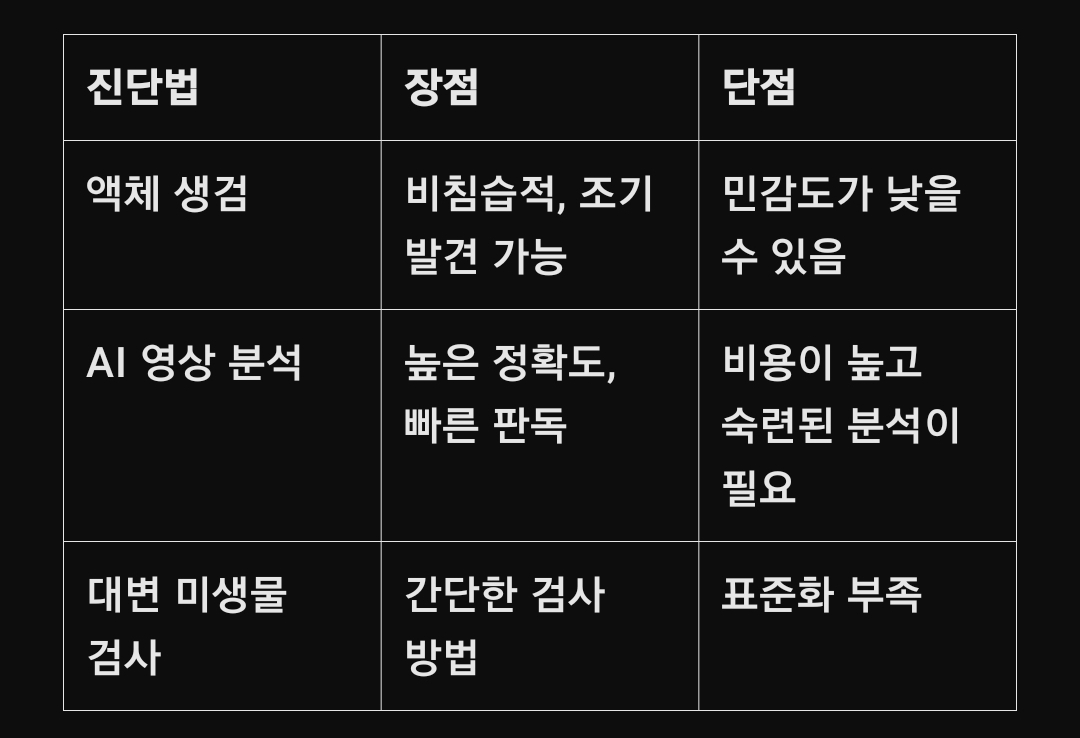 | 진단법 | 장점 | 단점 |
|---|---|---|
| 액체 생검 | 비침습적, 조기 발견 가능 | 민감도가 낮을 수 있음 |
| AI 영상 분석 | 높은 정확도, 빠른 판독 | 비용이 높고 숙련된 분석이 필요 |
| 대변 미생물 검사 | 간단한 검사 방법 | 표준화 부족 |